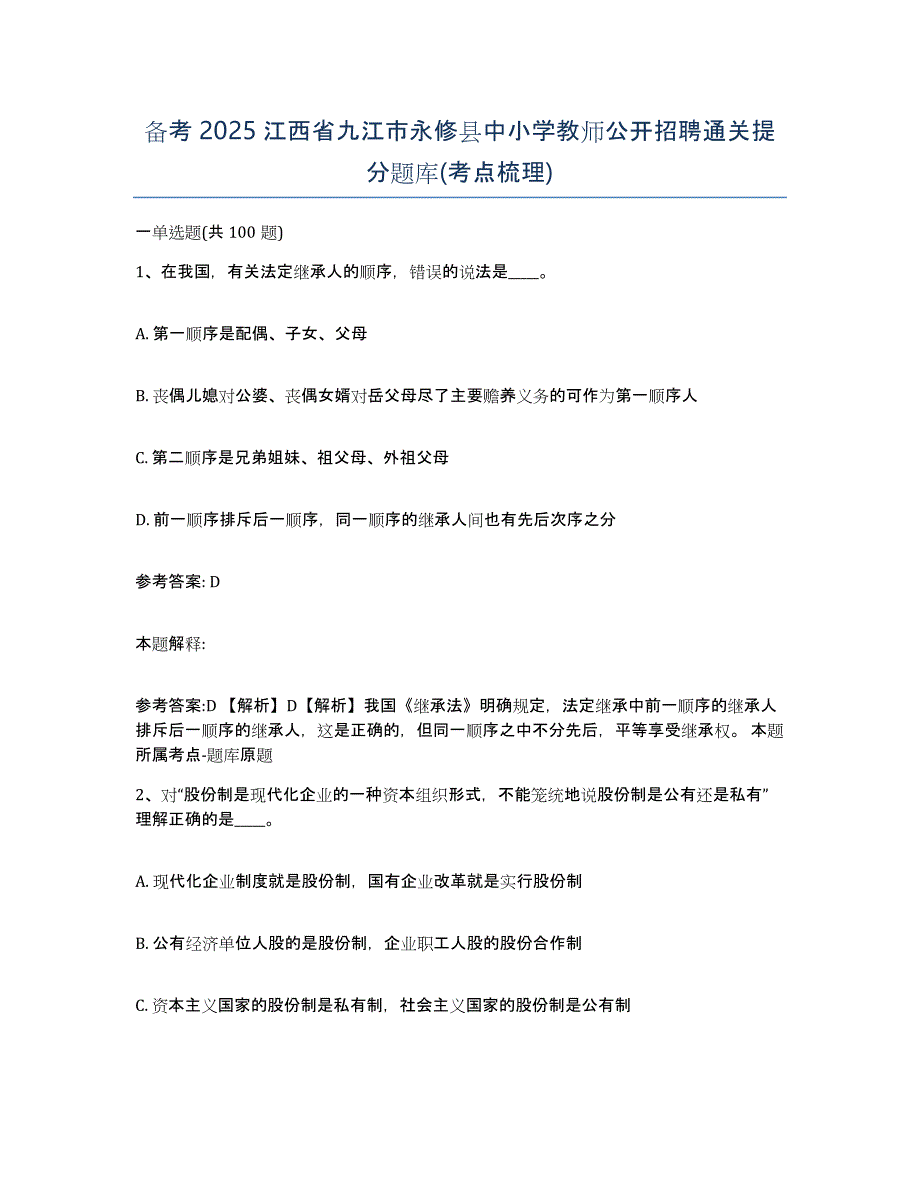 备考 2025 江西省九江市永修县中小学教师公开招聘通关提分题库(考点梳理)

一单选题(共 100 题)

1、在我国，有关法定继承人的顺序，错误的说法是____。

A. 第一顺序是配偶、子女、父母

B. 丧偶儿媳对公婆、丧偶女婿对岳父母尽了主要赡养义务的可作为第一顺序人

C. 第二顺序是兄弟姐妹、祖父母、外祖父母

D. 前一顺序排斥后一顺序，同一顺序的继承人间也有先后次序之分

参考答案: D

本题解释:

参考答案:D 【解析】D【解析】我国《继承法》明确规定，法定继承中前一顺序的继承人排斥后一顺序的继承人，这是正确的，但同一顺序之中不分先后，平等享受继承权。本题所属考点-题库原题

2、对“股份制是现代化企业的一种资本组织形式，不能笼统地说股份制是公有还是私有”理解正确的是____。

A. 现代化企业制度就是股份制，国有企业改革就是实行股份制

B. 公有经济单位人股的是股份制，企业职工人股的股份合作制

C. 资本主义国家的股份制是私有制，社会主义国家的股份制是公有制